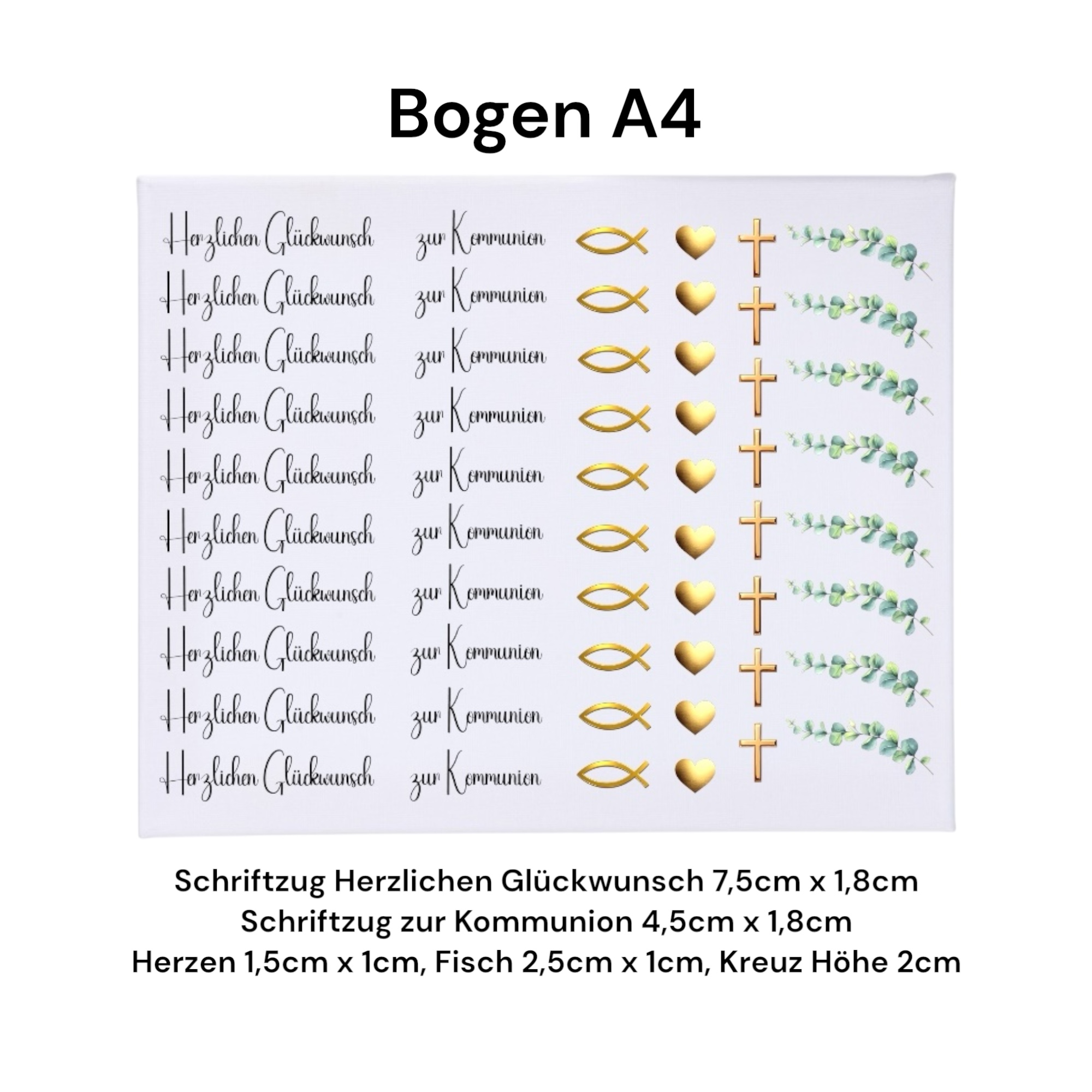 Bogen A4

Herzlichen Glückwunsch zur Kommunion
Herzlichen Glückwunsch zur Kommunion
Herzlichen Glückwunsch zur Kommunion
Herzlichen Glückwunsch zur Kommunion
Herzlichen Glückwunsch zur Kommunion
Herzlichen Glückwunsch zur Kommunion
Herzlichen Glückwunsch zur Kommunion
Herzlichen Glückwunsch zur Kommunion
Herzlichen Glückwunsch zur Kommunion
Herzlichen Glückwunsch zur Kommunion

Schriftzug Herzlichen Glückwunsch 7,5cm x 1,8cm
Schriftzug zur Kommunion 4,5cm x 1,8cm
Herzen 1,5cm x 1cm, Fisch 2,5cm x 1cm, Kreuz Höhe 2cm